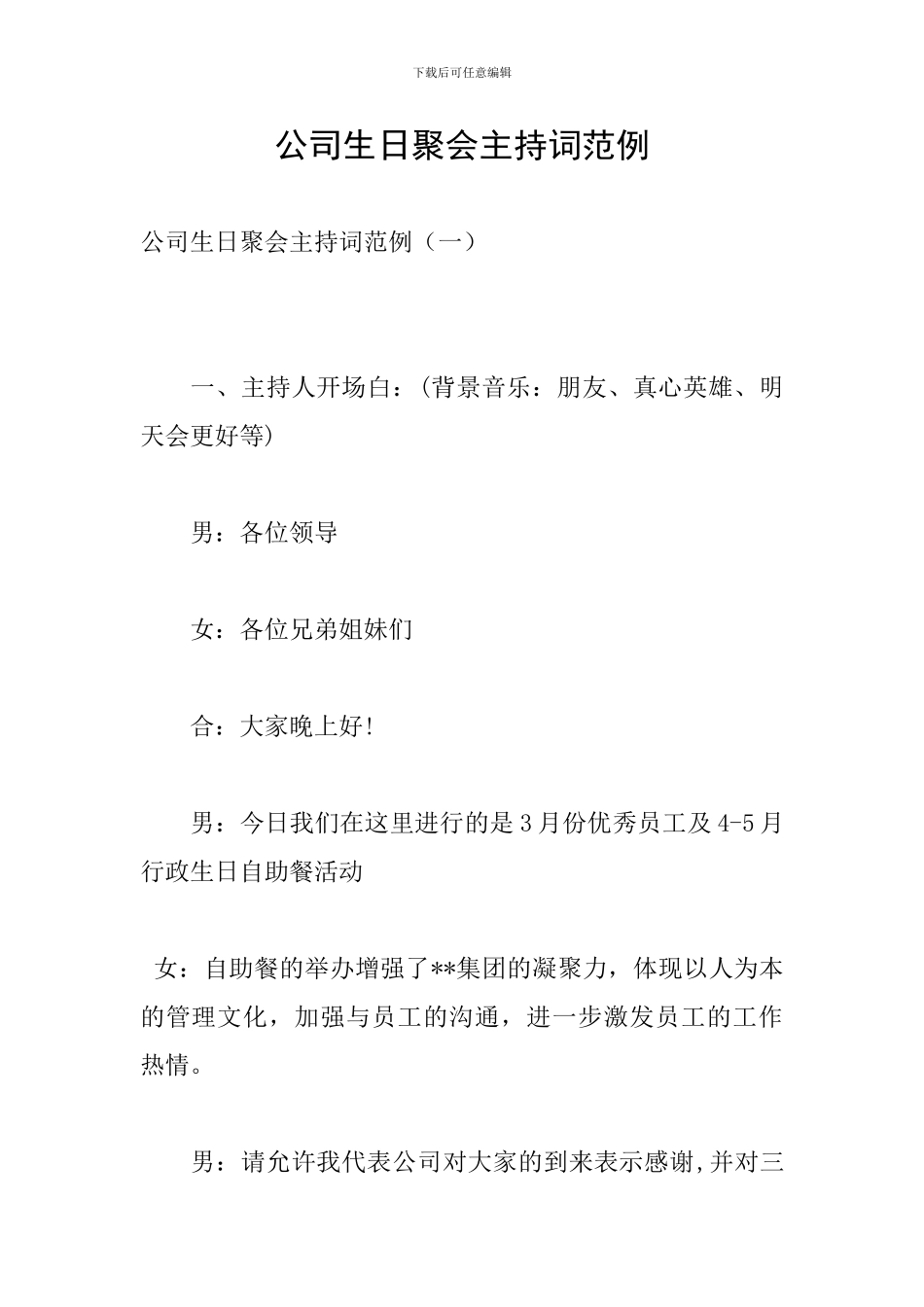 下载后可任意编辑

公司生日聚会主持词范例

公司生日聚会主持词范例（一）

一、主持人开场白：(背景音乐：朋友、真心英雄、明天会更好等)

男：各位领导

女：各位兄弟姐妹们

合：大家晚上好!

男：今日我们在这里进行的是3月份优秀员工及4-5月行政生日自助餐活动

女：自助餐的举办增强了**集团的凝聚力，体现以人为本的管理文化，加强与员工的沟通，进一步激发员工的工作热情。

男：请允许我代表公司对大家的到来表示感谢,并对三